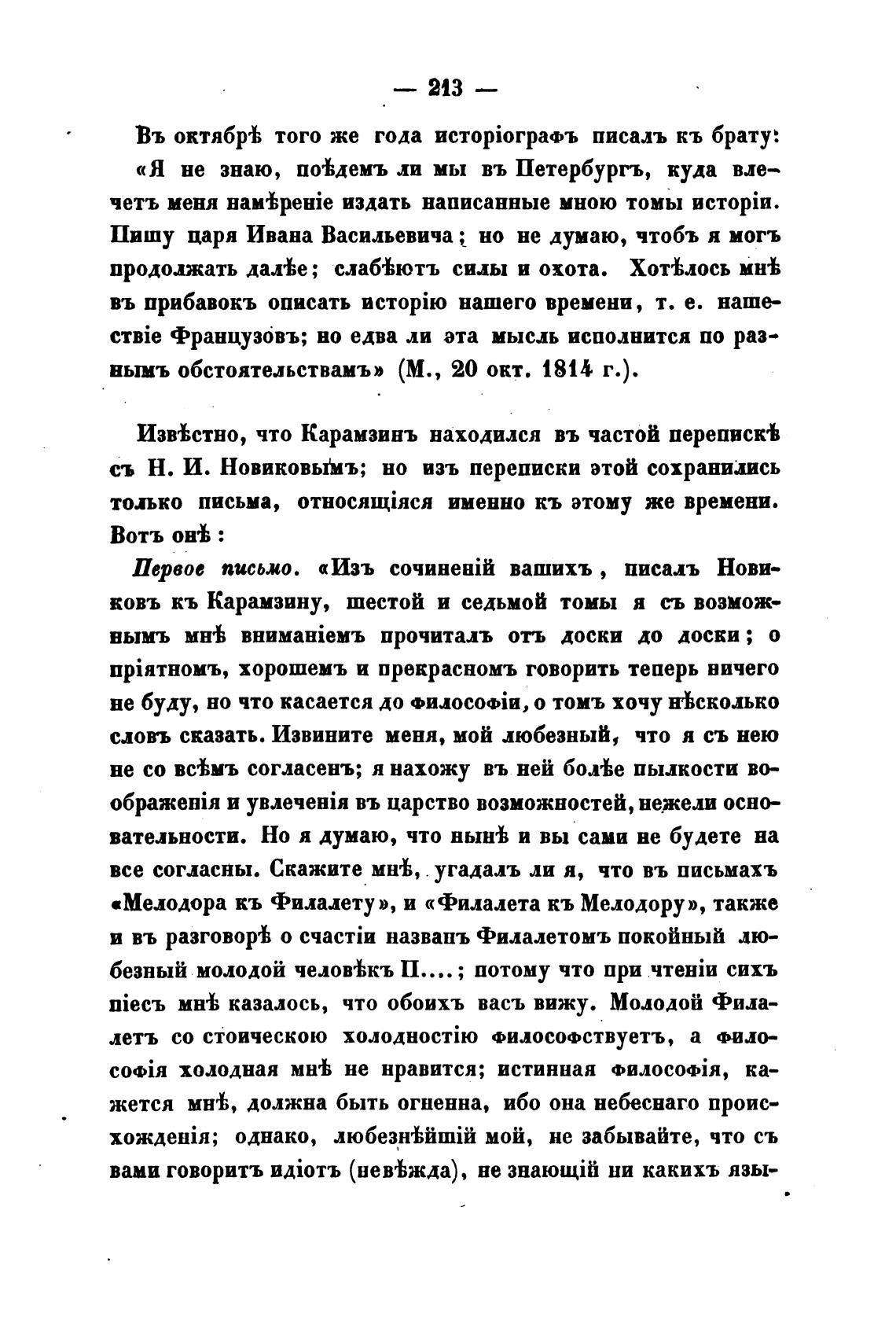 — 213 —

Въ октябрѣ того же года исторіографъ писалъ къ брату: «Я не знаю, поѣдемъ ли мы въ Петербургъ, куда влечетъ меня намѣреніе издать написанные мною томы исторіи. Пишу царя Ивана Васильевича; но не думаю, чтобъ я могъ продолжать далѣе; слабѣютъ силы и охота. Хотѣлось мнѣ въ прибавокъ описать исторію нашего времени, т. е. нашествіе Французовъ; но едва ли эта мысль исполнится по разнымъ обстоятельствамъ» (М., 20 окт. 1814 г.).

Извѣстно, что Карамзинъ находился въ частой перепискѣ съ Н. И. Новиковымъ; но изъ переписки этой сохранились только письма, относящіяся именно къ этому же времени. Вотъ онѣ:

Первое письмо. «Изъ сочиненій вашихъ, писалъ Новиковъ къ Карамзину, шестой и седьмой томы я съ возможнымъ мнѣ вниманіемъ прочиталъ отъ доски до доски; о пріятномъ, хорошемъ и прекрасномъ говорить теперь ничего не буду, но что касается до философіи, о томъ хочу нѣсколько словъ сказать. Извините меня, мой любезный, что я съ нею не со всѣмъ согласенъ; я нахожу въ ней болѣе пылкости воображенія и увлеченія въ царство возможностей, нежели основательности. Но я думаю, что нынѣ и вы сами не будете на все согласны. Скажите мнѣ, угадалъ ли я, что въ письмахъ «Мелодора къ Филалету», и «Филалета къ Мелодору», также и въ разговорѣ о счастіи названъ Филалетомъ покойный любезный молодой человѣкъ П....; потому что при чтеніи сихъ піесъ мнѣ казалось, что обоихъ васъ вижу. Молодой Филалетъ со стоическою холодностію философствуетъ, а философія холодная мнѣ не нравится; истинная философія, кажется мнѣ, должна быть огненна, ибо она небеснаго происхожденія; однако, любезнѣйшій мой, не забывайте, что съ вами говоритъ идіотъ (невѣжда), не знающій ни какихъ язы-